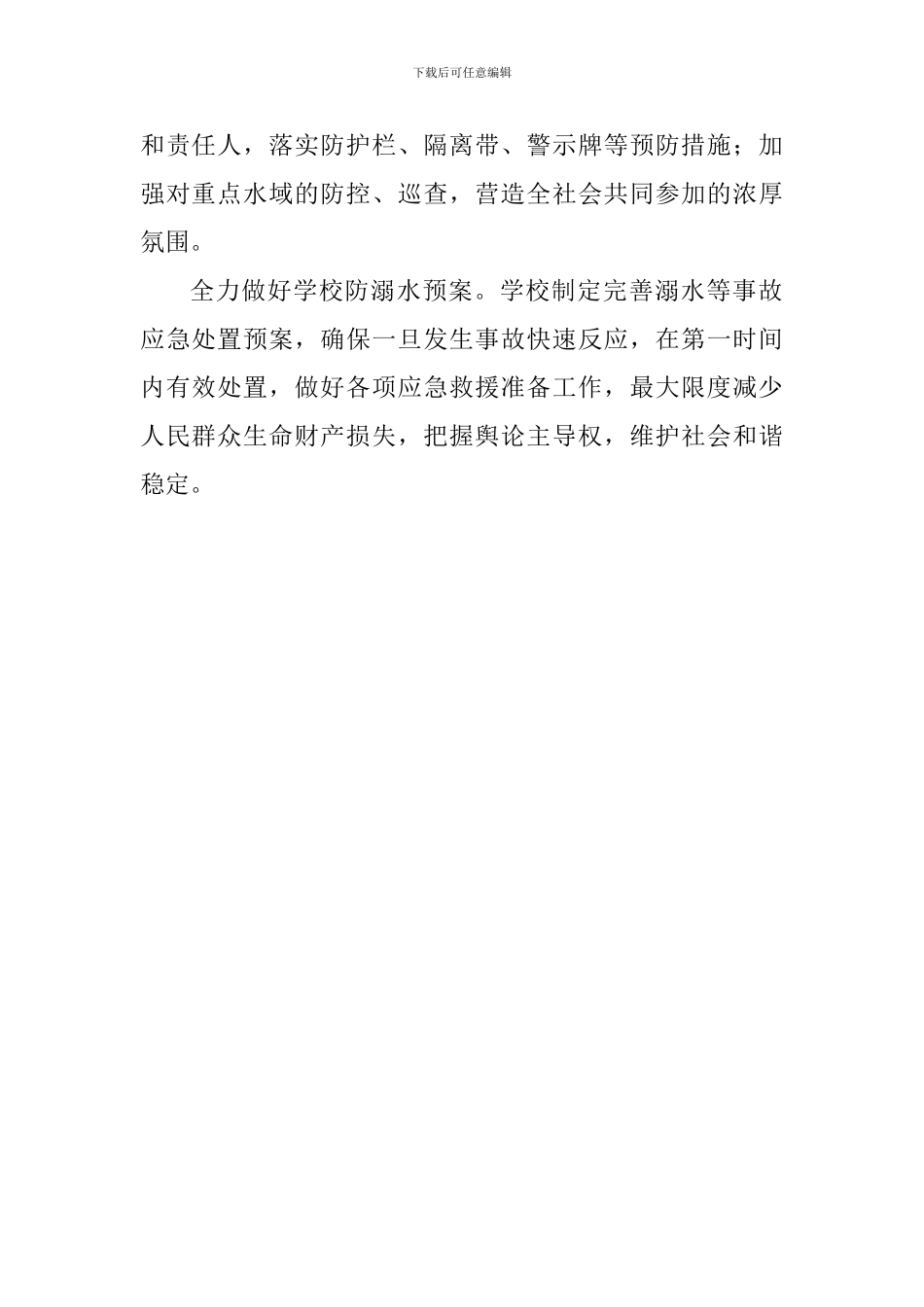 下载后可任意编辑

和责任人，落实防护栏、隔离带、警示牌等预防措施；加强对重点水域的防控、巡查，营造全社会共同参加的浓厚氛围。

全力做好学校防溺水预案。学校制定完善溺水等事故应急处置预案，确保一旦发生事故快速反应，在第一时间内有效处置，做好各项应急救援准备工作，最大限度减少人民群众生命财产损失，把握舆论主导权，维护社会和谐稳定。